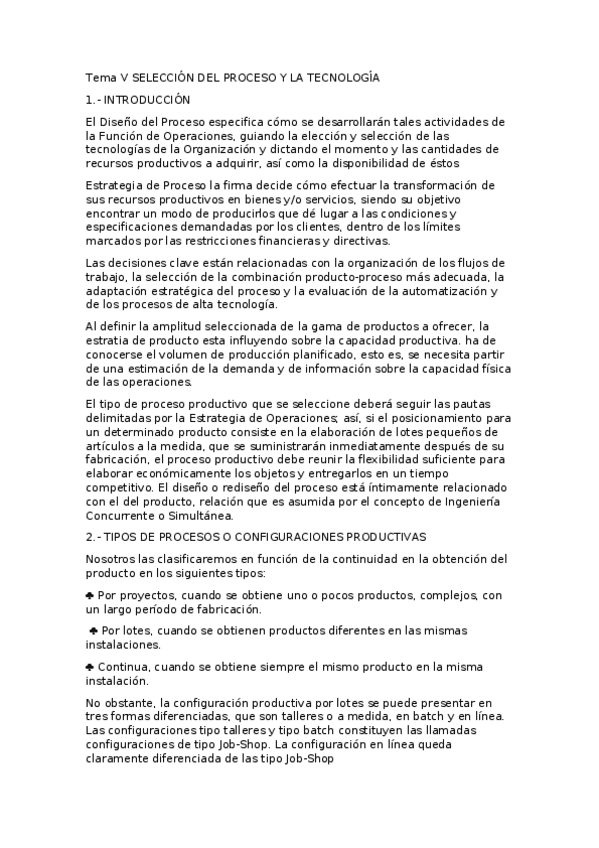 Tema V SELECCIÓN DEL PROCESO Y LA TECNOLOGÍA

1.- INTRODUCCIÓN

El Diseño del Proceso especifica cómo se desarrollarán tales actividades de la Función de Operaciones, guiando la elección y selección de las tecnologías de la Organización y dictando el momento y las cantidades de recursos productivos a adquirir, así como la disponibilidad de éstos

Estrategia de Proceso la firma decide cómo efectuar la transformación de sus recursos productivos en bienes y/o servicios, siendo su objetivo encontrar un modo de producirlos que dé lugar a las condiciones y especificaciones demandadas por los clientes, dentro de los límites marcados por las restricciones financieras y directivas.

Las decisiones clave están relacionadas con la organización de los flujos de trabajo, la selección de la combinación producto-proceso más adecuada, la adaptación estratégica del proceso y la evaluación de la automatización y de los procesos de alta tecnología.

Al definir la amplitud seleccionada de la gama de productos a ofrecer, la estratia de producto esta influyendo sobre la capacidad productiva. ha de conocerse el volumen de producción planificado, esto es, se necesita partir de una estimación de la demanda y de información sobre la capacidad física de las operaciones.

El tipo de proceso productivo que se seleccione deberá seguir las pautas delimitadas por la Estrategia de Operaciones; así, si el posicionamiento para un determinado producto consiste en la elaboración de lotes pequeños de artículos a la medida, que se suministrarán inmediatamente después de su fabricación, el proceso productivo debe reunir la flexibilidad suficiente para elaborar económicamente los objetos y entregarlos en un tiempo competitivo. El diseño o rediseño del proceso está íntimamente relacionado con el del producto, relación que es asumida por el concepto de Ingeniería Concurrente o Simultánea.

2.- TIPOS DE PROCESOS O CONFIGURACIONES PRODUCTIVAS

Nosotros las clasificaremos en función de la continuidad en la obtención del producto en los siguientes tipos:

♣ Por proyectos, cuando se obtiene uno o pocos productos, complejos, con un largo período de fabricación.

♣ Por lotes, cuando se obtienen productos diferentes en las mismas instalaciones.

♣ Continua, cuando se obtiene siempre el mismo producto en la misma instalación.

No obstante, la configuración productiva por lotes se puede presentar en tres formas diferenciadas, que son talleres o a medida, en batch y en línea. Las configuraciones tipo talleres y tipo batch constituyen las llamadas configuraciones de tipo Job-Shop. La configuración en línea queda claramente diferenciada de las tipo Job-Shop